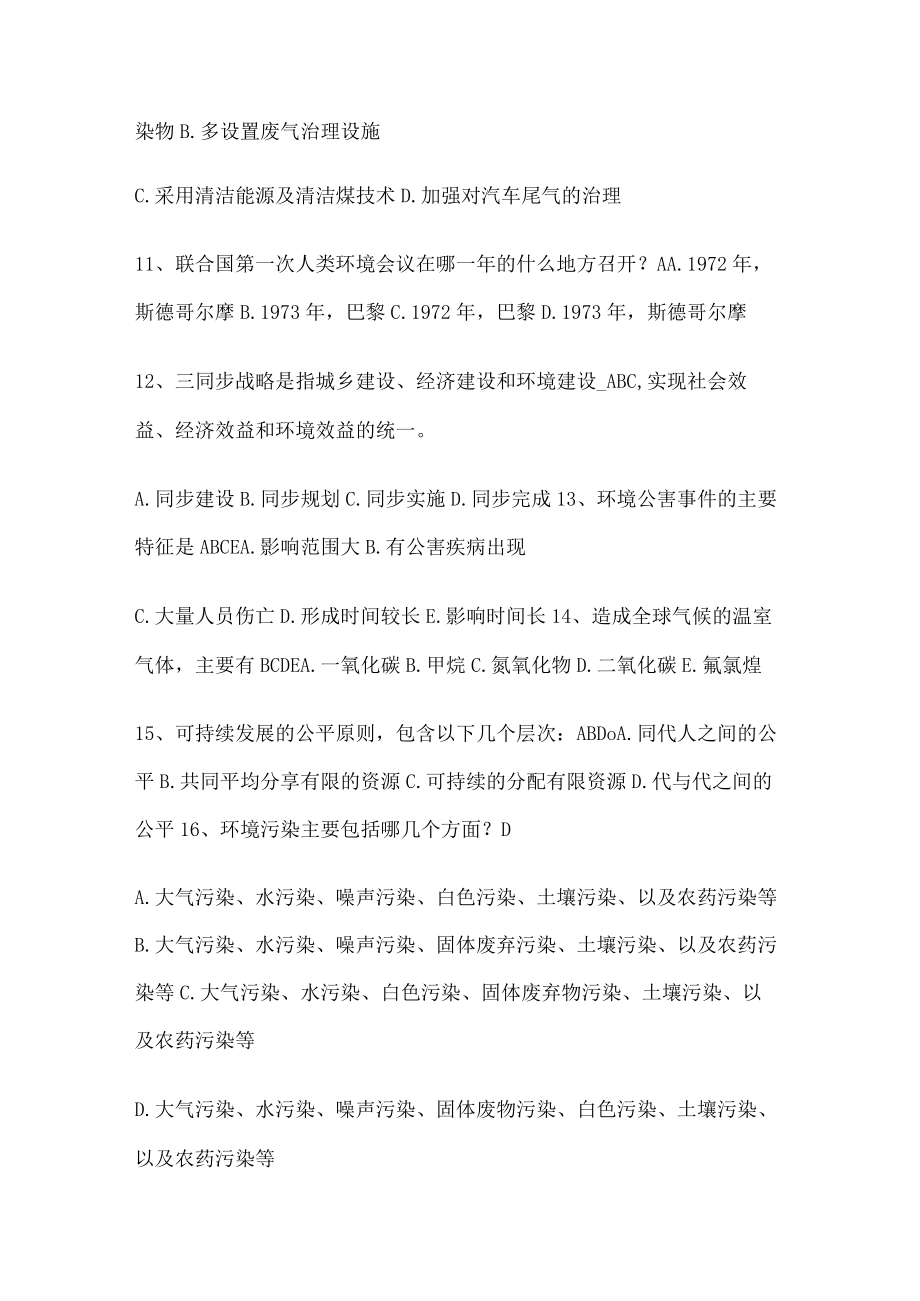 染物 B. 多设置废气治理设施

C. 采用清洁能源及清洁煤技术 D. 加强对汽车尾气的治理

11、联合国第一次人类环境会议在哪一年的什么地方召开？AA. 1972 年，斯德哥尔摩 B. 1973 年，巴黎 C. 1972 年，巴黎 D. 1973 年，斯德哥尔摩

12、三同步战略是指城乡建设、经济建设和环境建设_ABC,实现社会效益、经济效益和环境效益的统一。

A. 同步建设 B. 同步规划 C. 同步实施 D. 同步完成 13、环境公害事件的主要特征是 ABCEA. 影响范围大 B. 有公害疾病出现

C. 大量人员伤亡 D. 形成时间较长 E. 影响时间长 14、造成全球气候的温室气体，主要有 BCDEA. 一氧化碳 B. 甲烷 C. 氮氧化物 D. 二氧化碳 E. 氟氯煌

15、可持续发展的公平原则，包含以下几个层次：ABDoA. 同代人之间的公平 B. 共同平均分享有限的资源 C. 可持续的分配有限资源 D. 代与代之间的公平 16、环境污染主要包括哪几个方面？D

A. 大气污染、水污染、噪声污染、白色污染、土壤污染、以及农药污染等 B. 大气污染、水污染、噪声污染、固体废弃污染、土壤污染、以及农药污染等 C. 大气污染、水污染、白色污染、固体废弃物污染、土壤污染、以及农药污染等

D. 大气污染、水污染、噪声污染、固体废物污染、白色污染、土壤污染、以及农药污染等